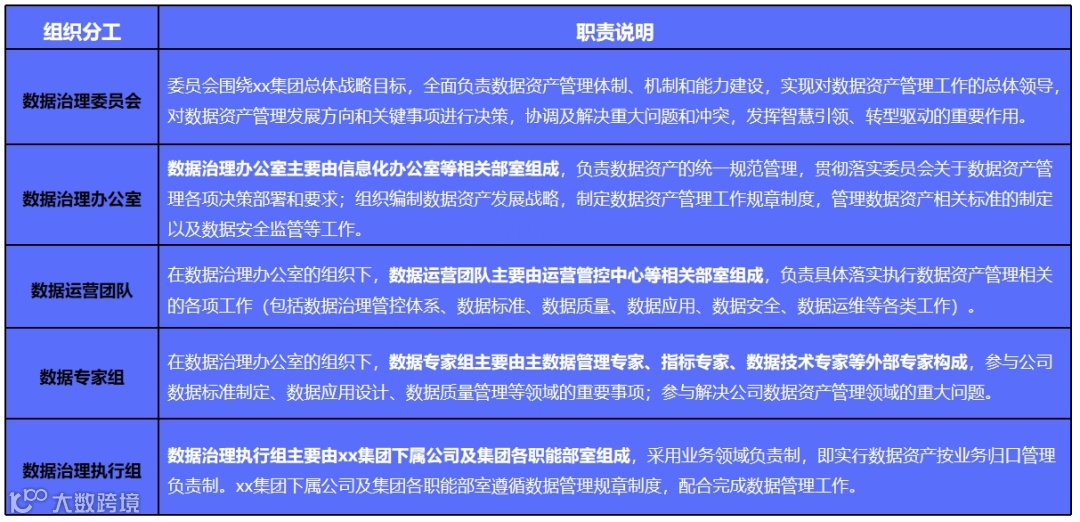 | 组织分工 | 职责说明 |
|---|---|
| 数据治理委员会 | 委员会围绕xx集团总体战略目标，全面负责数据资产管理体制、机制和能力建设，实现对数据资产管理工作的总体领导，对数据资产管理发展方向和关键事项进行决策，协调及解决重大问题和冲突，发挥智慧引领、转型驱动的重要作用。 |
| 数据治理办公室 | 数据治理办公室主要由信息化办公室等相关部室组成，负责数据资产的统一规范管理，贯彻落实委员会关于数据资产管理各项决策部署和要求；组织编制数据资产发展战略，制定数据资产管理工作规章制度，管理数据资产相关标准的制定以及数据安全监管等工作。 |
| 数据运营团队 | 在数据治理办公室的组织下，数据运营团队主要由运营管控中心等相关部室组成，负责具体落实执行数据资产管理相关的各项工作（包括数据治理管控体系、数据标准、数据质量、数据应用、数据安全、数据运维等各类工作）。 |
| 数据专家组 | 在数据治理办公室的组织下，数据专家组主要由主数据管理专家、指标专家、数据技术专家等外部专家构成，参与公司数据标准制定、数据应用设计、数据质量管理等领域的重要事项；参与解决公司数据资产管理领域的重大问题。 |
| 数据治理执行组 | 数据治理执行组主要由xx集团下属公司及集团各职能部室组成，采用业务领域负责制，即实行数据资产按业务归口管理负责制。xx集团下属公司及集团各职能部室遵循数据管理规章制度，配合完成数据管理工作。 |

大数跨境